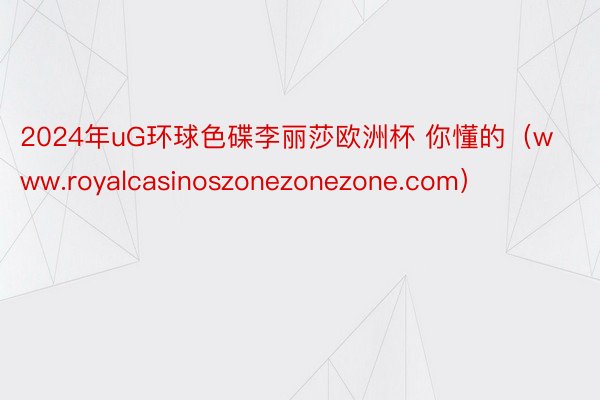 2024年uG环球色碟李丽莎欧洲杯 你懂的（www.royalcasinoszonezonezone.com）